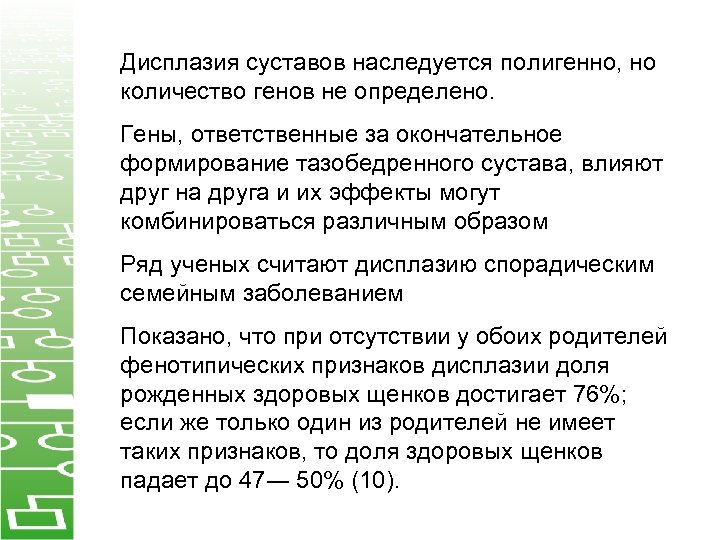 Дисплазия суставов наследуется полигенно, но количество генов не определено.

Гены, ответственные за окончательное формирование тазобедренного сустава, влияют друг на друга и их эффекты могут комбинироваться различным образом

Ряд ученых считают дисплазию спорадическим семейным заболеванием

Показано, что при отсутствии у обоих родителей фенотипических признаков дисплазии доля рожденных здоровых щенков достигает 76%; если же только один из родителей не имеет таких признаков, то доля здоровых щенков падает до 47— 50% (10).